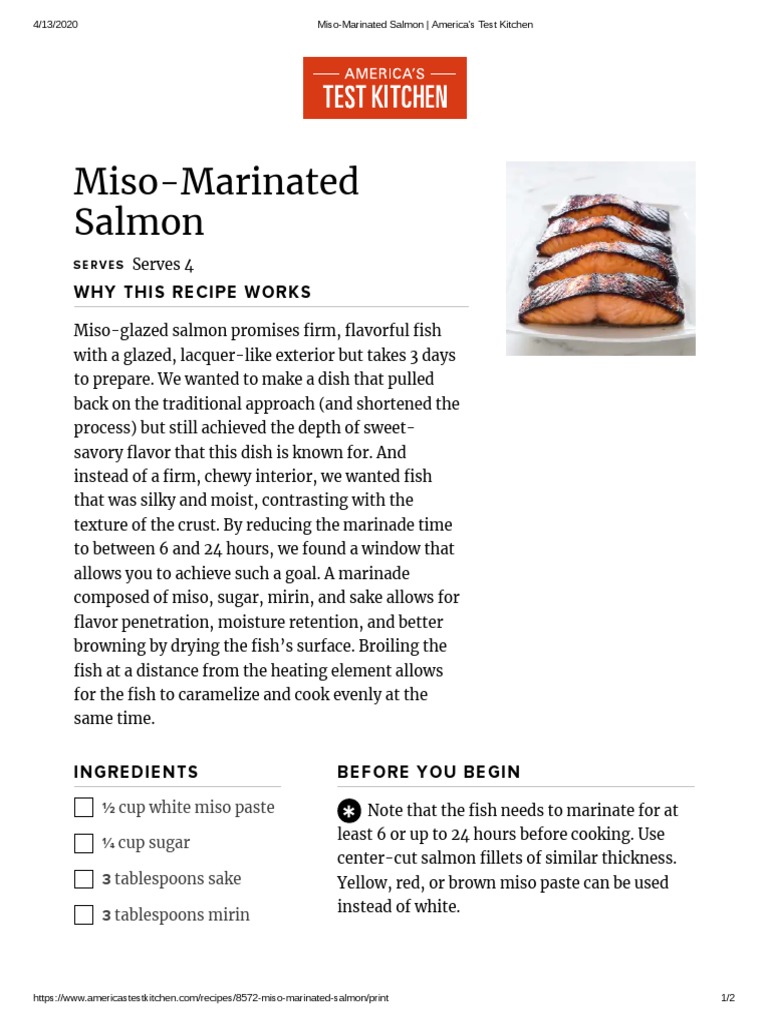 4/13/2020 Miso-Marinated Salmon | America's Test Kitchen

AMERICA'S
TEST KITCHEN

Miso-Marinated Salmon

SERVES Serves 4

WHY THIS RECIPE WORKS

Miso-glazed salmon promises firm, flavorful fish with a glazed, lacquer-like exterior but takes 3 days to prepare. We wanted to make a dish that pulled back on the traditional approach (and shortened the process) but still achieved the depth of sweet-savory flavor that this dish is known for. And instead of a firm, chewy interior, we wanted fish that was silky and moist, contrasting with the texture of the crust. By reducing the marinade time to between 6 and 24 hours, we found a window that allows you to achieve such a goal. A marinade composed of miso, sugar, mirin, and sake allows for flavor penetration, moisture retention, and better browning by drying the fish's surface. Broiling the fish at a distance from the heating element allows for the fish to caramelize and cook evenly at the same time.

INGREDIENTS

½ cup white miso paste

¼ cup sugar

3 tablespoons sake

3 tablespoons mirin

BEFORE YOU BEGIN

Note that the fish needs to marinate for at least 6 or up to 24 hours before cooking. Use center-cut salmon fillets of similar thickness. Yellow, red, or brown miso paste can be used instead of white.

https://www.americastestkitchen.com/recipes/8572-miso-marinated-salmon/print 1/2